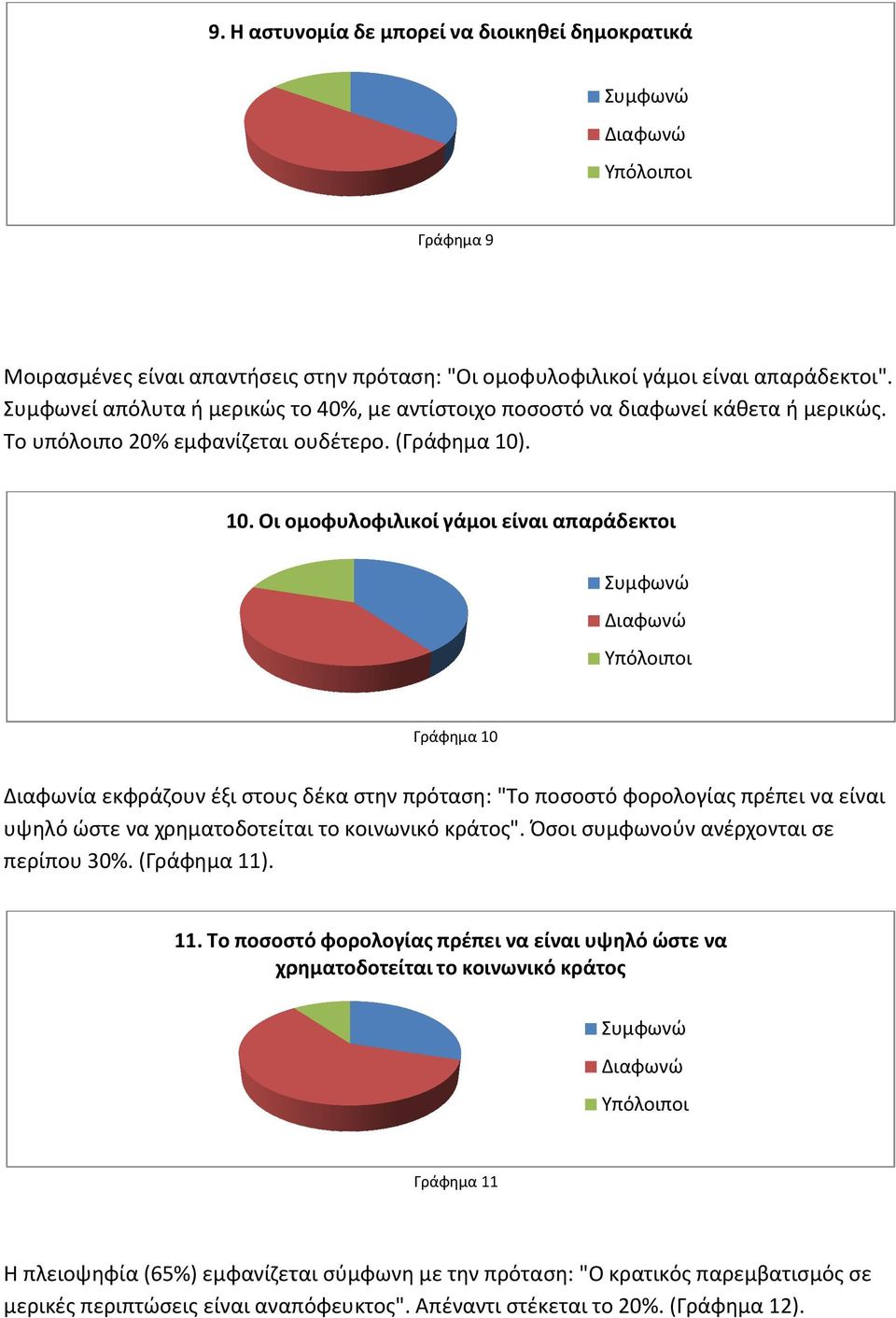 9. Η αστυνομία δε μπορεί να διοικηθεί δημοκρατικά

Συμφωνώ
Διαφωνώ
Υπόλοιποι

Γράφημα 9

Μοιρασμένες είναι απαντήσεις στην πρόταση: "Οι ομοφυλοφιλικοί γάμοι είναι απαράδεκτοι". Συμφωνεί απόλυτα ή μερικώς το 40%, με αντίστοιχο ποσοστό να διαφωνεί κάθετα ή μερικώς. Το υπόλοιπο 20% εμφανίζεται ουδέτερο. (Γράφημα 10).

10. Οι ομοφυλοφιλικοί γάμοι είναι απαράδεκτοι

Συμφωνώ
Διαφωνώ
Υπόλοιποι

Γράφημα 10

Διαφωνία εκφράζουν έξι στους δέκα στην πρόταση: "Το ποσοστό φορολογίας πρέπει να είναι υψηλό ώστε να χρηματοδοτείται το κοινωνικό κράτος". Όσοι συμφωνούν ανέρχονται σε περίπου 30%. (Γράφημα 11).

11. Το ποσοστό φορολογίας πρέπει να είναι υψηλό ώστε να χρηματοδοτείται το κοινωνικό κράτος

Συμφωνώ
Διαφωνώ
Υπόλοιποι

Γράφημα 11

Η πλειοψηφία (65%) εμφανίζεται σύμφωνη με την πρόταση: "Ο κρατικός παρεμβατισμός σε μερικές περιπτώσεις είναι αναπόφευκτος". Απέναντι στέκεται το 20%. (Γράφημα 12).